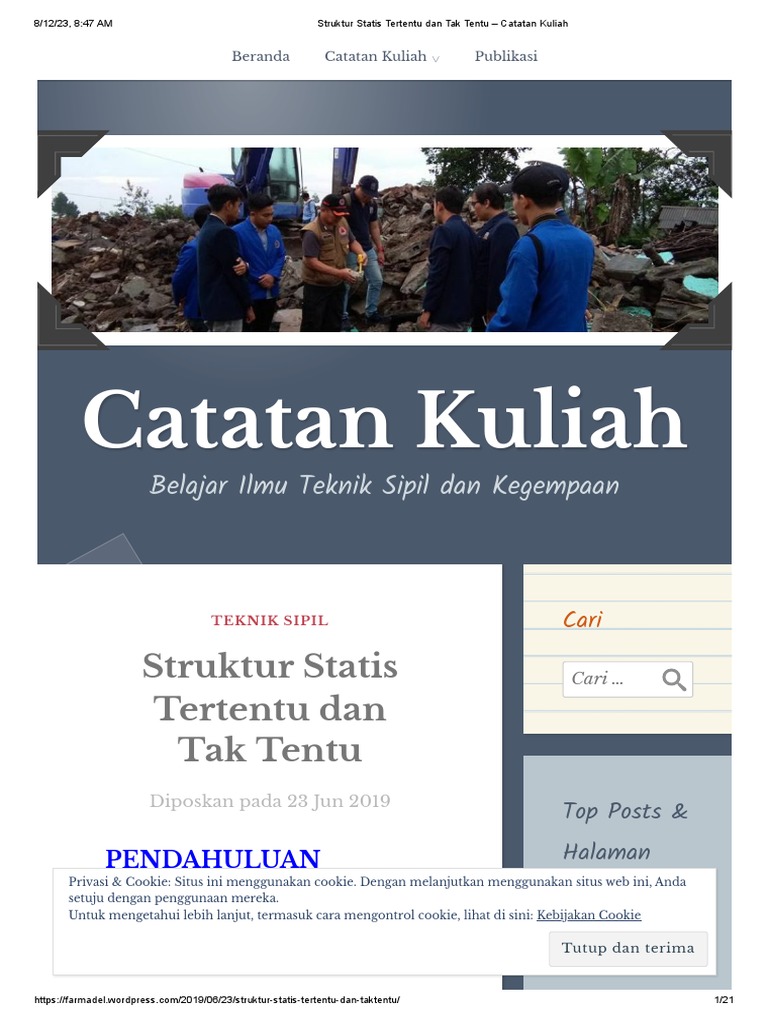 8/12/23, 8:47 AM Struktur Statis Tertentu dan Tak Tentu – Catatan Kuliah

Beranda Catatan Kuliah Publikasi

Catatan Kuliah

Belajar Ilmu Teknik Sipil dan Kegempaan

TEKNIK SIPIL

Struktur Statis Tertentu dan Tak Tentu

Diposkan pada 23 Jun 2019

PENDAHULUAN

Cari

Cari ...

Top Posts & Halaman

Privasi & Cookie: Situs ini menggunakan cookie. Dengan melanjutkan menggunakan situs web ini, Anda setuju dengan penggunaan mereka.
Untuk mengetahui lebih lanjut, termasuk cara mengontrol cookie, lihat di sini: Kebijakan Cookie

Tutup dan terima

https://farmadel.wordpress.com/2019/06/23/struktur-statis-tertentu-dan-taktentu/ 1/21